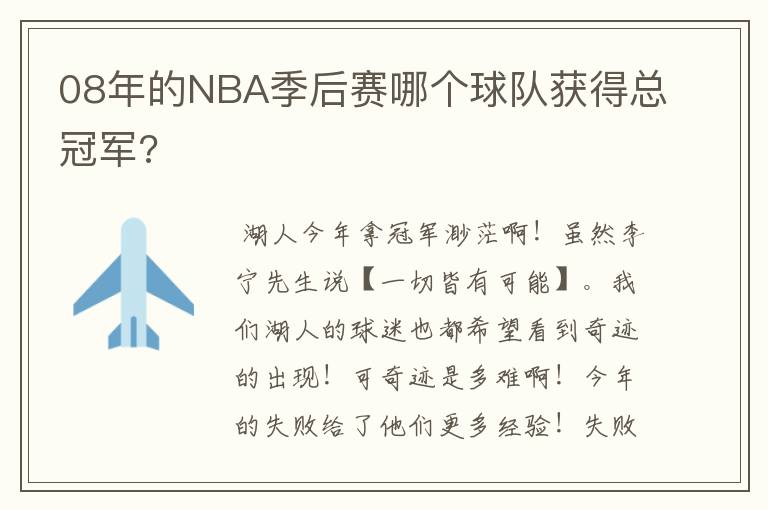 08年的NBA季后赛哪个球队获得总冠军?

湖人今年拿冠军渺茫啊！虽然李宁先生说【一切皆有可能】。我们湖人的球迷也都希望看到奇迹的出现！可奇迹是多难啊！今年的失败给了他们更多经验！失败